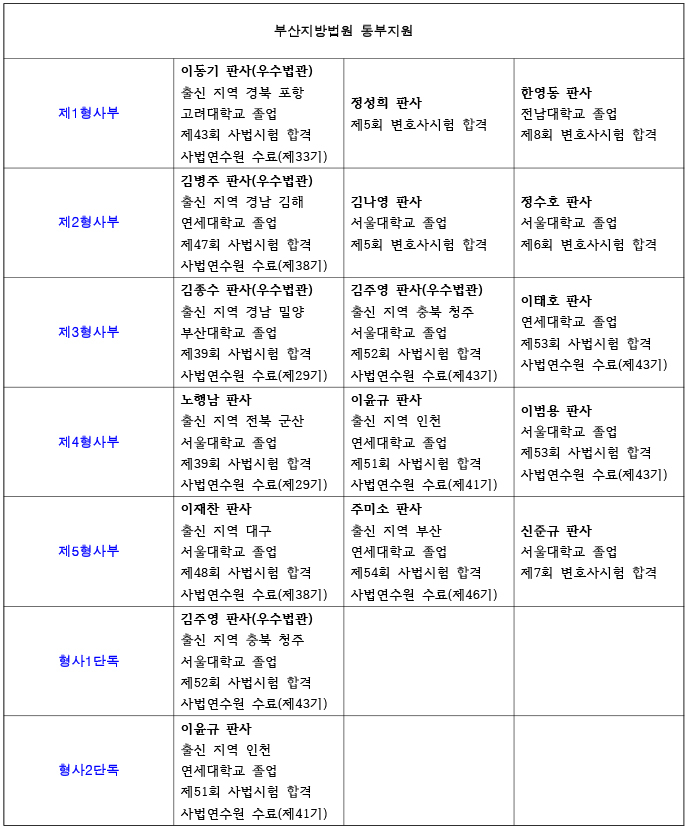 | 부산지방법원 동부지원 | | | |
|---|---|---|---|
| 제1형사부 | 이동기 판사(우수법관) 출신 지역 경북 포항 고려대학교 졸업 제43회 사법시험 합격 사법연수원 수료(제33기) | 정성희 판사 제5회 변호사시험 합격 | 한영동 판사 전남대학교 졸업 제8회 변호사시험 합격 |
| 제2형사부 | 김병주 판사(우수법관) 출신 지역 경남 김해 연세대학교 졸업 제47회 사법시험 합격 사법연수원 수료(제38기) | 김나영 판사 서울대학교 졸업 제5회 변호사시험 합격 | 정수호 판사 서울대학교 졸업 제6회 변호사시험 합격 |
| 제3형사부 | 김종수 판사(우수법관) 출신 지역 경남 밀양 부산대학교 졸업 제39회 사법시험 합격 사법연수원 수료(제29기) | 김주영 판사(우수법관) 출신 지역 충북 청주 서울대학교 졸업 제52회 사법시험 합격 사법연수원 수료(제43기) | 이태호 판사 연세대학교 졸업 제53회 사법시험 합격 사법연수원 수료(제43기) |
| 제4형사부 | 노행남 판사 출신 지역 전북 군산 서울대학교 졸업 제39회 사법시험 합격 사법연수원 수료(제29기) | 이윤규 판사 출신 지역 인천 연세대학교 졸업 제51회 사법시험 합격 사법연수원 수료(제41기) | 이범용 판사 서울대학교 졸업 제53회 사법시험 합격 사법연수원 수료(제43기) |
| 제5형사부 | 이재찬 판사 출신 지역 대구 서울대학교 졸업 제48회 사법시험 합격 사법연수원 수료(제38기) | 주미소 판사 출신 지역 부산 연세대학교 졸업 제54회 사법시험 합격 사법연수원 수료(제46기) | 신준규 판사 서울대학교 졸업 제7회 변호사시험 합격 |
| 형사1단독 | 김주영 판사(우수법관) 출신 지역 충북 청주 서울대학교 졸업 제52회 사법시험 합격 사법연수원 수료(제43기) | | |
| 형사2단독 | 이윤규 판사 출신 지역 인천 연세대학교 졸업 제51회 사법시험 합격 사법연수원 수료(제41기) | | |